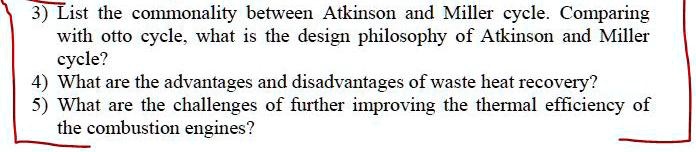 3) List the commonality between Atkinson and Miller cycle. Comparing with otto cycle, what is the design philosophy of Atkinson and Miller cycle?
4) What are the advantages and disadvantages of waste heat recovery?
5) What are the challenges of further improving the thermal efficiency of the combustion engines?